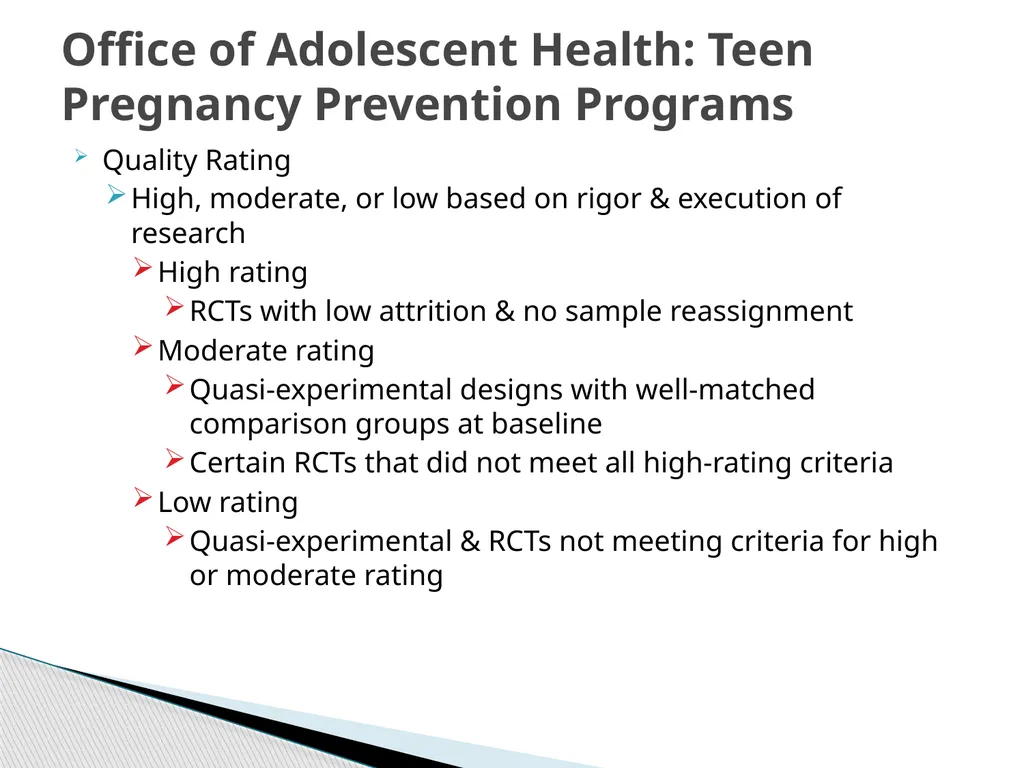 Office of Adolescent Health: Teen Pregnancy Prevention Programs

Quality Rating

High, moderate, or low based on rigor & execution of research

High rating

RCTs with low attrition & no sample reassignment

Moderate rating

Quasi-experimental designs with well-matched comparison groups at baseline

Certain RCTs that did not meet all high-rating criteria

Low rating

Quasi-experimental & RCTs not meeting criteria for high or moderate rating